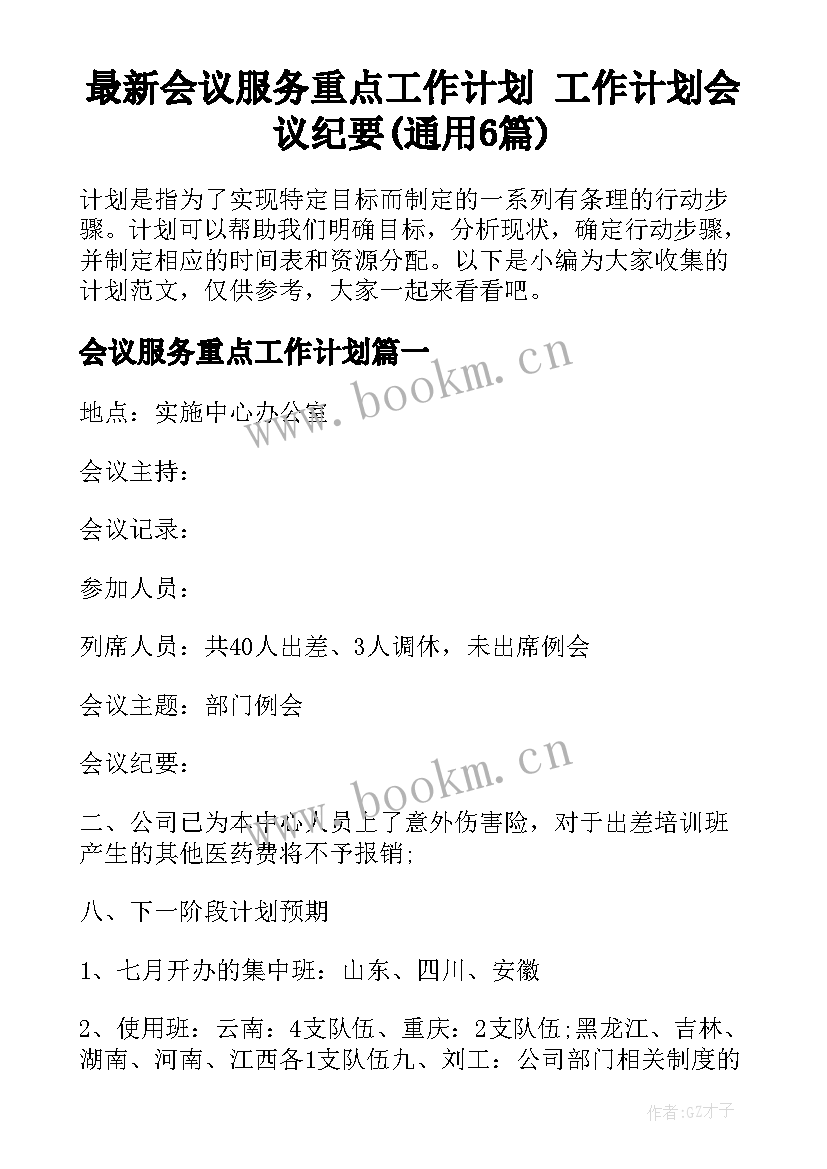 最新会议服务重点工作计划 工作计划会议纪要(通用6篇)

计划是指为了实现特定目标而制定的一系列有条理的行动步骤。计划可以帮助我们明确目标，分析现状，确定行动步骤，并制定相应的时间表和资源分配。以下是小编为大家收集的计划范文，仅供参考，大家一起来看看吧。

会议服务重点工作计划篇一

www.bookm.cn

地点：实施中心办公室

会议主持：

会议记录：

参加人员：

列席人员：共40人出差、3人调休，未出席例会

会议主题：部门例会

会议纪要：

www.bookm.cn

二、公司已为本中心人员上了意外伤害险，对于出差培训班产生的其他医药费将不予报销;

八、下一阶段计划预期

1、七月开办的集中班：山东、四川、安徽

2、使用班：云南：4支队伍、重庆：2支队伍;黑龙江、吉林、湖南、河南、江西各1支队伍九、刘工：公司部门相关制度的

作者：GZ才子